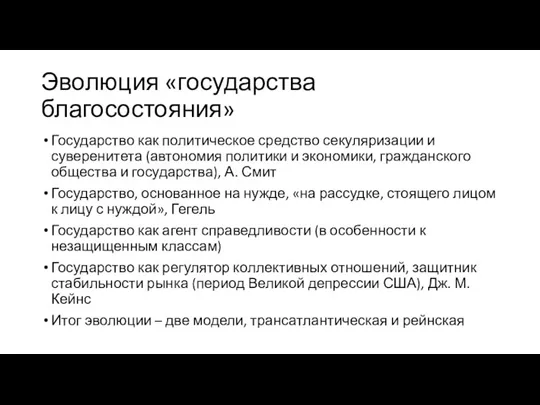 Эволюция «государства благосостояния»

• Государство как политическое средство секуляризации и суверенитета (автономия политики и экономики, гражданского общества и государства), А. Смит

• Государство, основанное на нужде, «на рассудке, стоящего лицом к лицу с нуждой», Гегель

• Государство как агент справедливости (в особенности к незащищенным классам)

• Государство как регулятор коллективных отношений, защитник стабильности рынка (период Великой депрессии США), Дж. М. Кейнс

• Итог эволюции – две модели, трансатлантическая и рейнская